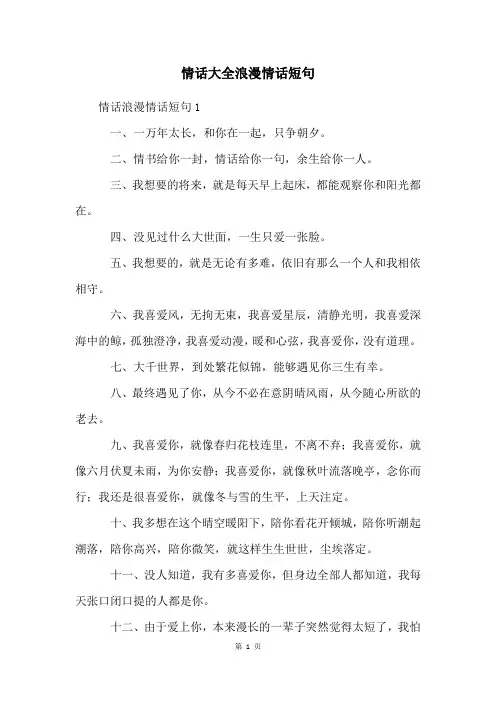 情话大全浪漫情话短句

情话浪漫情话短句 1

一、一万年太长，和你在一起，只争朝夕。

二、情书给你一封，情话给你一句，余生给你一人。

三、我想要的将来，就是每天早上起床，都能观察你和阳光都在。

四、没见过什么大世面，一生只爱一张脸。

五、我想要的，就是无论有多难，依旧有那么一个人和我相依相守。

六、我喜爱风，无拘无束，我喜爱星辰，清静光明，我喜爱深海中的鲸，孤独澄净，我喜爱动漫，暖和心弦，我喜爱你，没有道理。

七、大千世界，到处繁花似锦，能够遇见你三生有幸。

八、最终遇见了你，从今不必在意阴晴风雨，从今随心所欲的老去。

九、我喜爱你，就像春归花枝连里，不离不弃；我喜爱你，就像六月伏夏未雨，为你安静；我喜爱你，就像秋叶流落晚亭，念你而行；我还是很喜爱你，就像冬与雪的生平，上天注定。

十、我多想在这个晴空暖阳下，陪你看花开倾城，陪你听潮起潮落，陪你高兴，陪你微笑，就这样生生世世，尘埃落定。

十一、没人知道，我有多喜爱你，但身边全部人都知道，我每天张口闭口提的人都是你。

十二、由于爱上你，本来漫长的一辈子突然觉得太短了，我怕

第 1 页